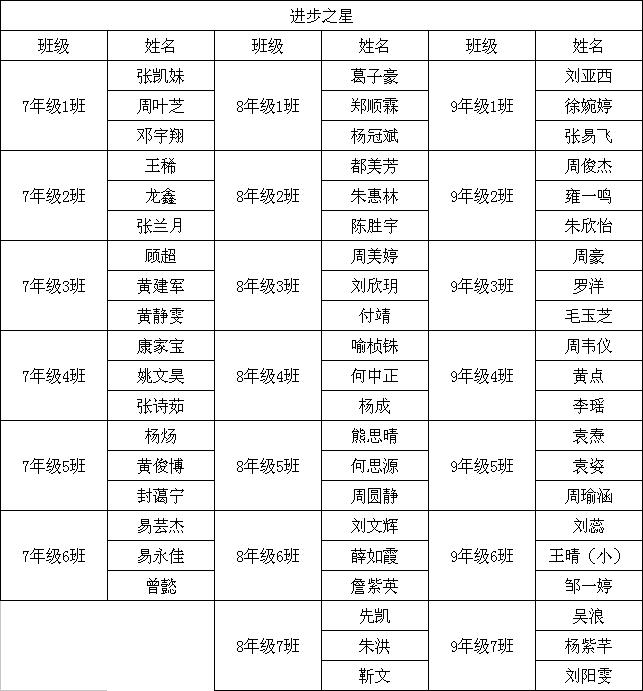 进步之星

| 班级 | 姓名 | 班级 | 姓名 | 班级 | 姓名 |
|---|---|---|---|---|---|
| 7年级1班 | 张凯妹 | 8年级1班 | 葛子豪 | 9年级1班 | 刘亚西 |
| | 周叶芝 | | 郑顺霖 | | 徐婉婷 |
| | 邓宇翔 | | 杨冠斌 | | 张易飞 |
| 7年级2班 | 王稀 | 8年级2班 | 都美芳 | 9年级2班 | 周俊杰 |
| | 龙鑫 | | 朱惠林 | | 雍一鸣 |
| | 张兰月 | | 陈胜宇 | | 朱欣怡 |
| 7年级3班 | 顾超 | 8年级3班 | 周美婷 | 9年级3班 | 周豪 |
| | 黄建军 | | 刘欣玥 | | 罗洋 |
| | 黄静雯 | | 付靖 | | 毛玉芝 |
| 7年级4班 | 康家宝 | 8年级4班 | 喻桢铢 | 9年级4班 | 周韦仪 |
| | 姚文昊 | | 何中正 | | 黄点 |
| | 张诗茹 | | 杨成 | | 李瑶 |
| 7年级5班 | 杨炀 | 8年级5班 | 熊思晴 | 9年级5班 | 袁焘 |
| | 黄俊博 | | 何思源 | | 袁姿 |
| | 封蔼宁 | | 周圆静 | | 周瑜涵 |
| 7年级6班 | 易芸杰 | 8年级6班 | 刘文辉 | 9年级6班 | 刘蕊 |
| | 易永佳 | | 薛如霞 | | 王晴（小） |
| | 曾懿 | | 詹紫英 | | 邹一婷 |
| | | 8年级7班 | 先凯 | 9年级7班 | 吴浪 |
| | | | 朱洪 | | 杨紫芊 |
| | | | 靳文 | | 刘阳雯 |